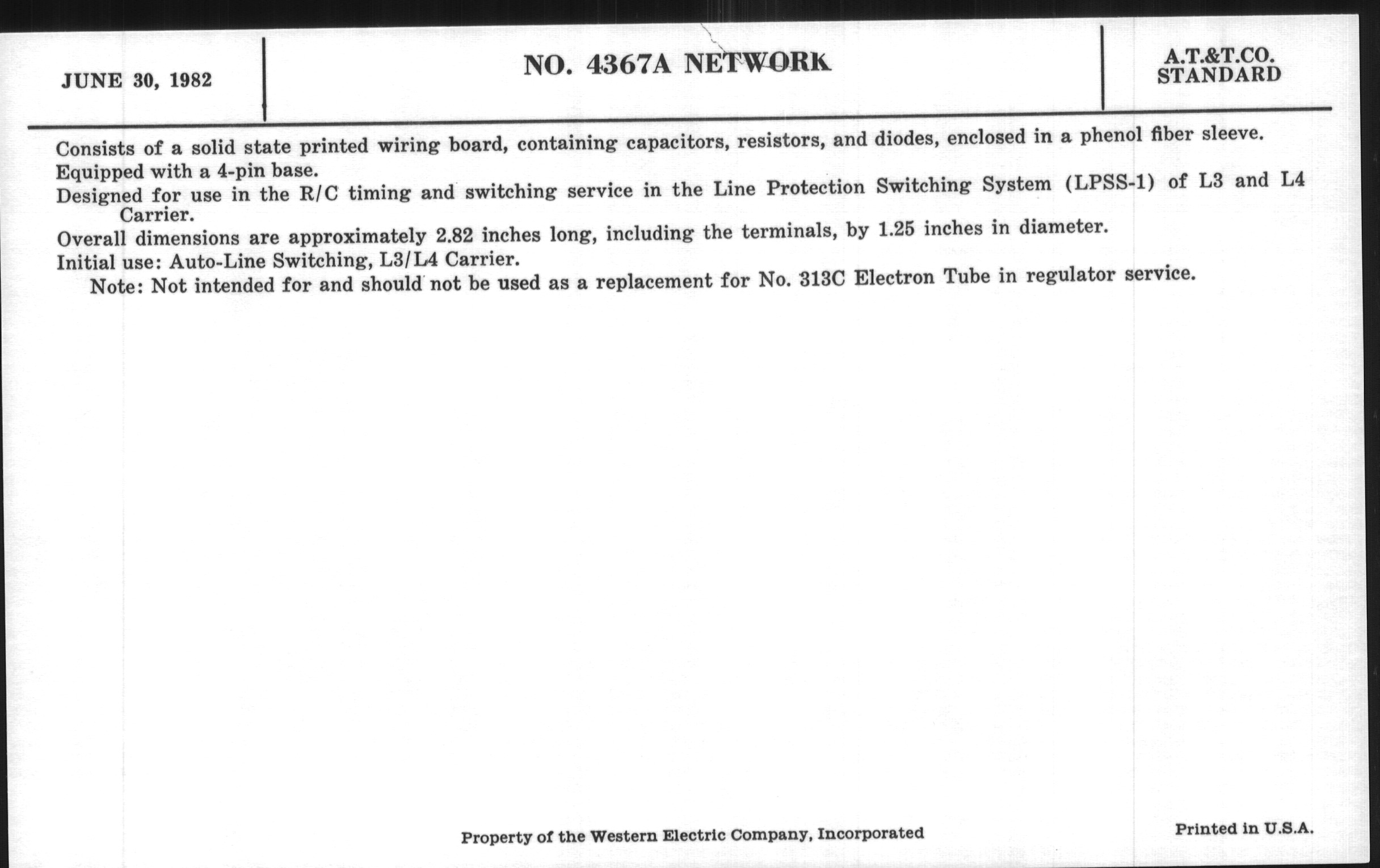 JUNE 30, 1982

NO. 4367A NETWORK

A.T.&T.CO.
STANDARD

Consists of a solid state printed wiring board, containing capacitors, resistors, and diodes, enclosed in a phenol fiber sleeve.

Equipped with a 4-pin base.

Designed for use in the R/C timing and switching service in the Line Protection Switching System (LPSS-1) of L3 and L4 Carrier.

Overall dimensions are approximately 2.82 inches long, including the terminals, by 1.25 inches in diameter.

Initial use: Auto-Line Switching, L3/L4 Carrier.

Note: Not intended for and should not be used as a replacement for No. 313C Electron Tube in regulator service.

Property of the Western Electric Company, Incorporated

Printed in U.S.A.